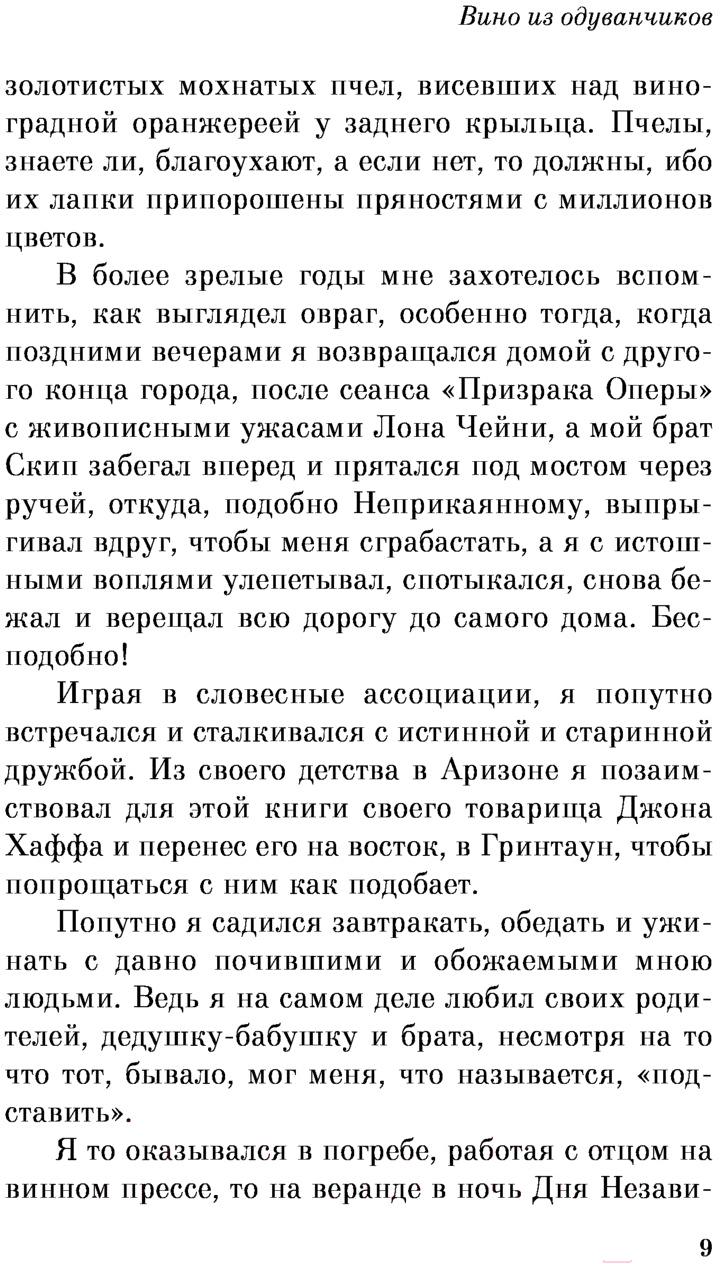 Вино из одуванчиков

золотистых мохнатых пчел, висевших над виноградной оранжереей у заднего крыльца. Пчелы, знаете ли, благоухают, а если нет, то должны, ибо их лапки припорошены пряностями с миллионов цветов.

В более зрелые годы мне захотелось вспомнить, как выглядел овраг, особенно тогда, когда поздними вечерами я возвращался домой с другого конца города, после сеанса «Призрака Оперы» с живописными ужасами Лона Чейни, а мой брат Скип забегал вперед и прятался под мостом через ручей, откуда, подобно Неприкаянному, выпрыгивал вдруг, чтобы меня сграбастать, а я с истошными воплями улепетывал, спотыкался, снова бежал и верещал всю дорогу до самого дома. Бесподобно!

Играя в словесные ассоциации, я попутно встречался и сталкивался с истинной и старинной дружбой. Из своего детства в Аризоне я позаимствовал для этой книги своего товарища Джона Хаффа и перенес его на восток, в Гринтаун, чтобы попрощаться с ним как подобает.

Попутно я садился завтракать, обедать и ужинать с давно почившими и обожаемыми мною людьми. Ведь я на самом деле любил своих родителей, дедушку-бабушку и брата, несмотря на то что тот, бывало, мог меня, что называется, «подставить».

Я то оказывался в погребе, работая с отцом на винном прессе, то на веранде в ночь Дня Незави-

9